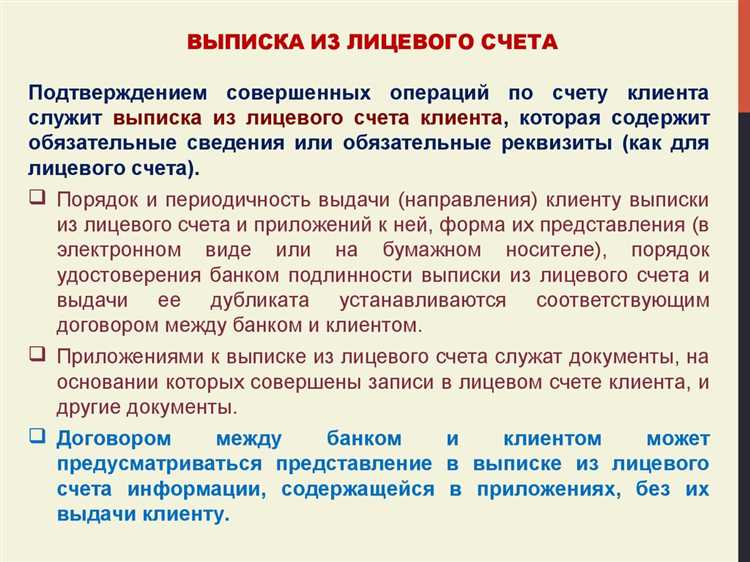 ВЫПИСКА ИЗ ЛИЦЕВОГО СЧЕТА

Подтверждением совершенных операций по счету клиента служит выписка из лицевого счета клиента, которая содержит обязательные сведения или обязательные реквизиты (как для лицевого счета).

❑ Порядок и периодичность выдачи (направления) клиенту выписки из лицевого счета и приложений к ней, форма их представления (в электронном виде или на бумажном носителе), порядок удостоверения банком подлинности выписки из лицевого счета и выдачи ее дубликата устанавливаются соответствующим договором между банком и клиентом.

❑ Приложениями к выписке из лицевого счета служат документы, на основании которых совершены записи в лицевом счете клиента, и другие документы.

❑ Договором между банком и клиентом может предусматриваться представление в выписке из лицевого счета информации, содержащейся в приложениях, без их выдачи клиенту.